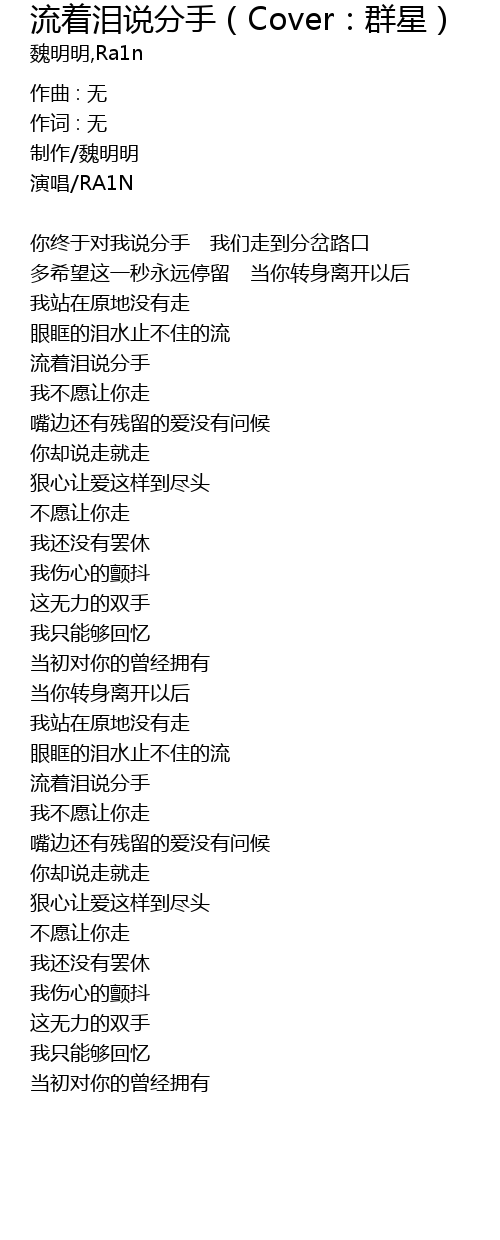 流着泪说分手（Cover：群星）
魏明明,Ra1n

作曲 : 无
作词 : 无
制作/魏明明
演唱/RA1N

你终于对我说分手 我们走到分岔路口
多希望这一秒永远停留 当你转身离开以后
我站在原地没有走
眼眶的泪水止不住的流
流着泪说分手
我不愿让你走
嘴边还有残留的爱没有问候
你却说走就走
狠心让爱这样到尽头
不愿让你走
我还没有罢休
我伤心的颤抖
这无力的双手
我只能够回忆
当初对你的曾经拥有
当你转身离开以后
我站在原地没有走
眼眶的泪水止不住的流
流着泪说分手
我不愿让你走
嘴边还有残留的爱没有问候
你却说走就走
狠心让爱这样到尽头
不愿让你走
我还没有罢休
我伤心的颤抖
这无力的双手
我只能够回忆
当初对你的曾经拥有